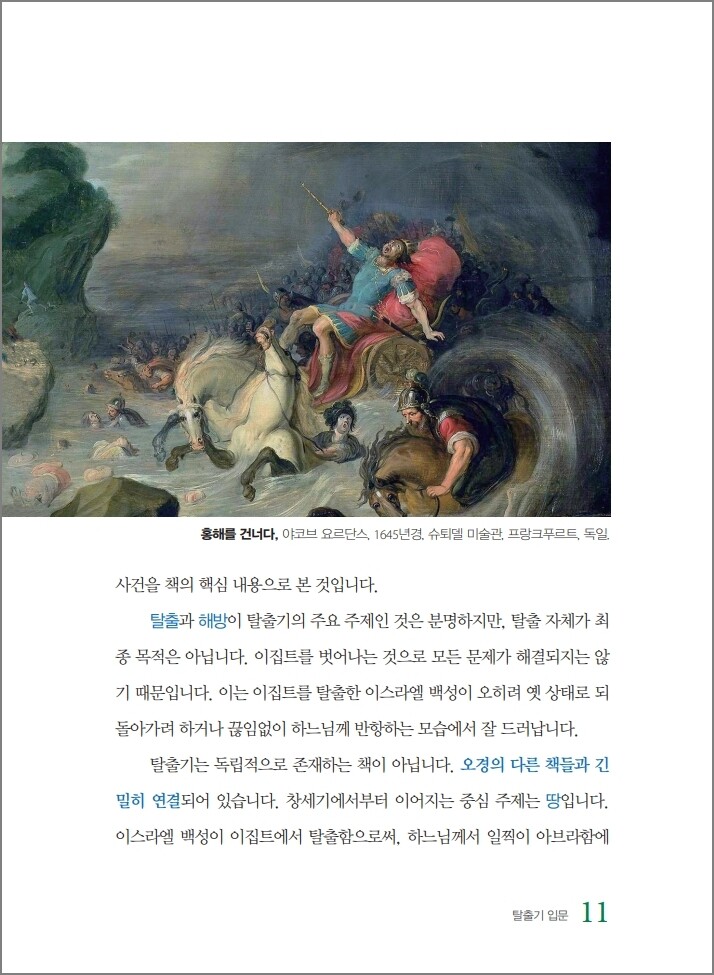 홍해를 건너다, 야코브 요르단스, 1645년경, 슈퇴델 미술관, 프랑크푸르트, 독일.

사건을 책의 핵심 내용으로 본 것입니다.

탈출과 해방이 탈출기의 주요 주제인 것은 분명하지만, 탈출 자체가 최종 목적은 아닙니다. 이집트를 벗어나는 것으로 모든 문제가 해결되지는 않기 때문입니다. 이는 이집트를 탈출한 이스라엘 백성이 오히려 옛 상태로 되돌아가려 하거나 끊임없이 하느님께 반항하는 모습에서 잘 드러납니다.

탈출기는 독립적으로 존재하는 책이 아닙니다. 오경의 다른 책들과 긴밀히 연결되어 있습니다. 창세기에서부터 이어지는 중심 주제는 땅입니다. 이스라엘 백성이 이집트에서 탈출함으로써, 하느님께서 일찍이 아브라함에

탈출기 입문 11